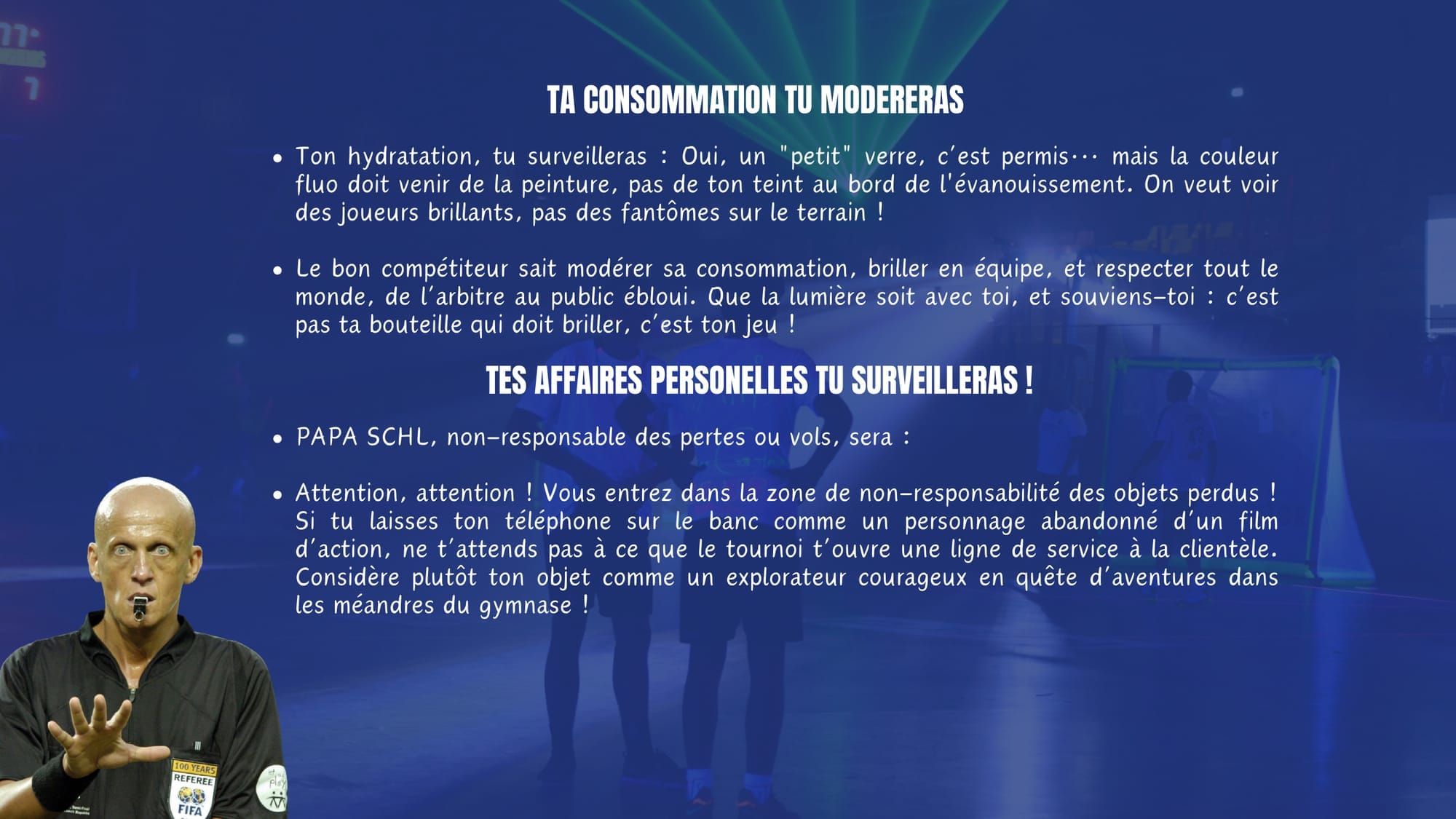 TA CONSOMMATION TU MODERERAS

• Ton hydratation, tu surveilleras : Oui, un "petit" verre, c'est permis… mais la couleur fluo doit venir de la peinture, pas de ton teint au bord de l'évanouissement. On veut voir des joueurs brillants, pas des fantômes sur le terrain !

• Le bon compétiteur sait modérer sa consommation, briller en équipe, et respecter tout le monde, de l'arbitre au public ébloui. Que la lumière soit avec toi, et souviens-toi : c'est pas ta bouteille qui doit briller, c'est ton jeu !

TES AFFAIRES PERSONELLES TU SURVEILLERAS !

• PAPA SCHL, non-responsable des pertes ou vols, sera :

• Attention, attention ! Vous entrez dans la zone de non-responsabilité des objets perdus ! Si tu laisses ton téléphone sur le banc comme un personnage abandonné d'un film d'action, ne t'attends pas à ce que le tournoi t'ouvre une ligne de service à la clientèle. Considère plutôt ton objet comme un explorateur courageux en quête d'aventures dans les méandres du gymnase !

100 YEARS REFEREE FIFA